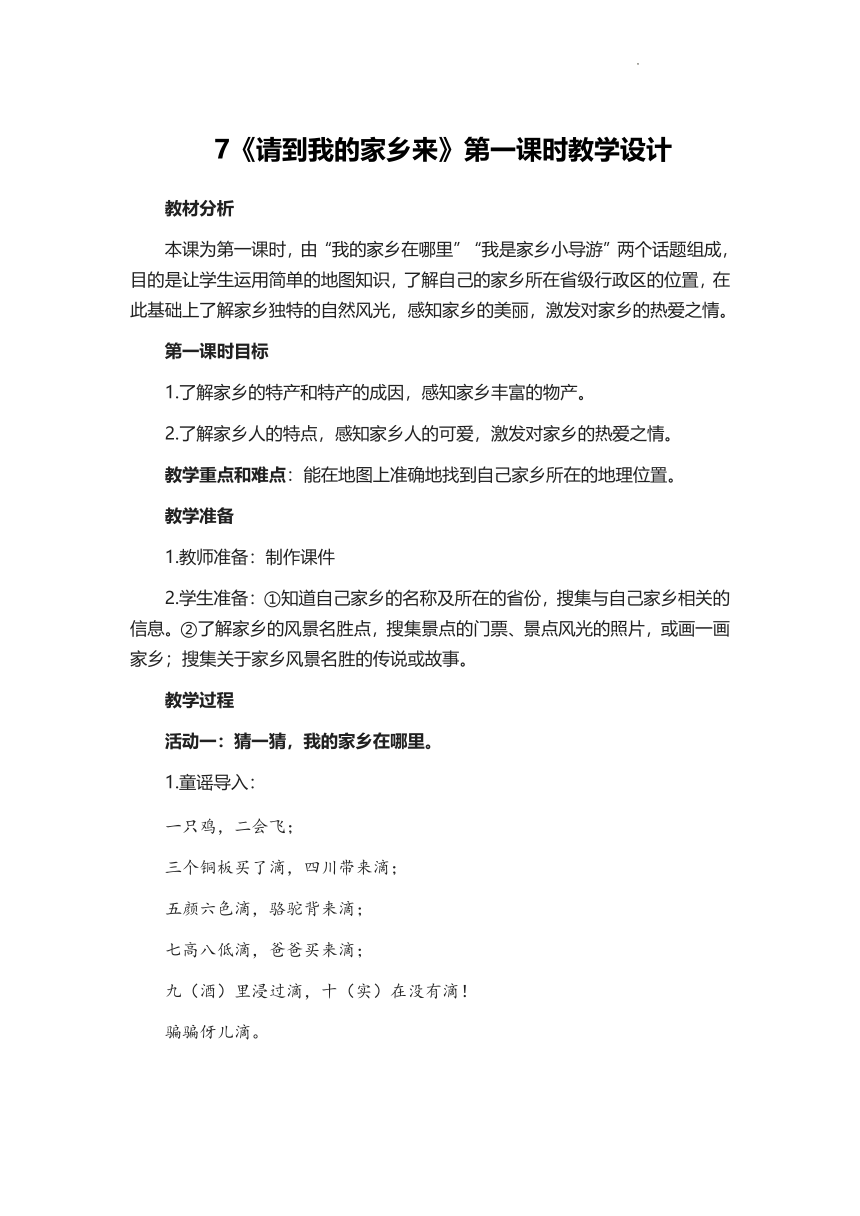 7《请到我的家乡来》第一课时教学设计

教材分析

本课为第一课时，由“我的家乡在哪里”“我是家乡小导游”两个话题组成，目的是让学生运用简单的地图知识，了解自己的家乡所在省级行政区的位置，在此基础上了解家乡独特的自然风光，感知家乡的美丽，激发对家乡的热爱之情。

第一课时目标

1.了解家乡的特产和特产的成因，感知家乡丰富的物产。

2.了解家乡人的特点，感知家乡人的可爱，激发对家乡的热爱之情。

教学重点和难点：能在地图上准确地找到自己家乡所在的地理位置。

教学准备

1.教师准备：制作课件

2.学生准备：①知道自己家乡的名称及所在的省份，搜集与自己家乡相关的信息。②了解家乡的风景名胜点，搜集景点的门票、景点风光的照片，或画一画家乡；搜集关于家乡风景名胜的传说或故事。

教学过程

活动一：猜一猜，我的家乡在哪里。

1.童谣导入：

一只鸡，二会飞；

三个铜板买了滴，四川带来滴；

五颜六色滴，骆驼背来滴；

七高八低滴，爸爸买来滴；

九（酒）里浸过滴，十（实）在没有滴！

骗骗伢儿滴。